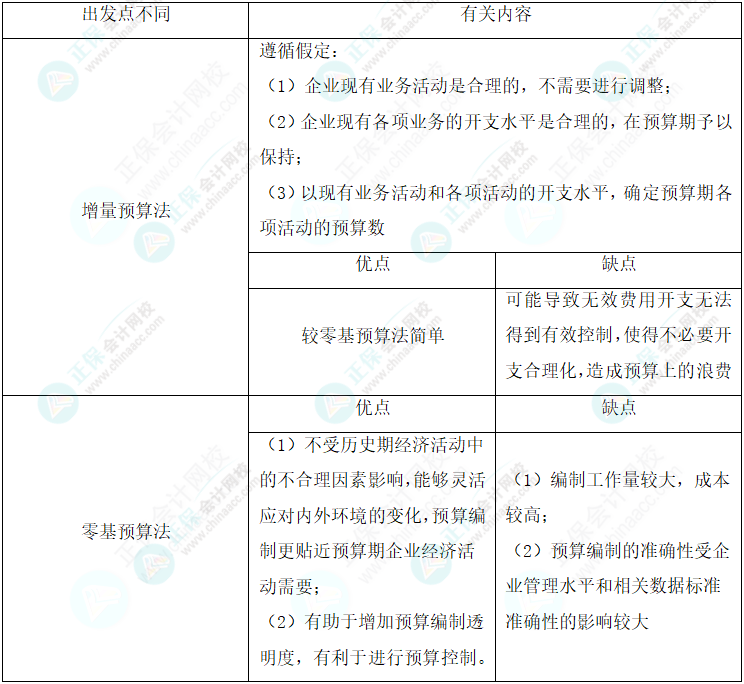 | 出发点不同 | 有关内容 | |
|---|---|---|
| 增量预算法 | 遵循假定：（1）企业现有业务活动是合理的，不需要进行调整；（2）企业现有各项业务的开支水平是合理的，在预算期予以保持；（3）以现有业务活动和各项活动的开支水平，确定预算期各项活动的预算数 | |
| | 优点 | 缺点 |
| | 较零基预算法简单 | 可能导致无效费用开支无法得到有效控制，使得不必要开支合理化，造成预算上的浪费 |
| 零基预算法 | 优点 | 缺点 |
| | （1）不受历史期经济活动中的不合理因素影响，能够灵活应对内外环境的变化，预算编制更贴近预算期企业经济活动需要；（2）有助于增加预算编制透明度，有利于进行预算控制。 | （1）编制工作量较大，成本较高；（2）预算编制的准确性受企业管理水平和相关数据标准准确性的影响较大 |

正保会计网校
www.chinaacc.com